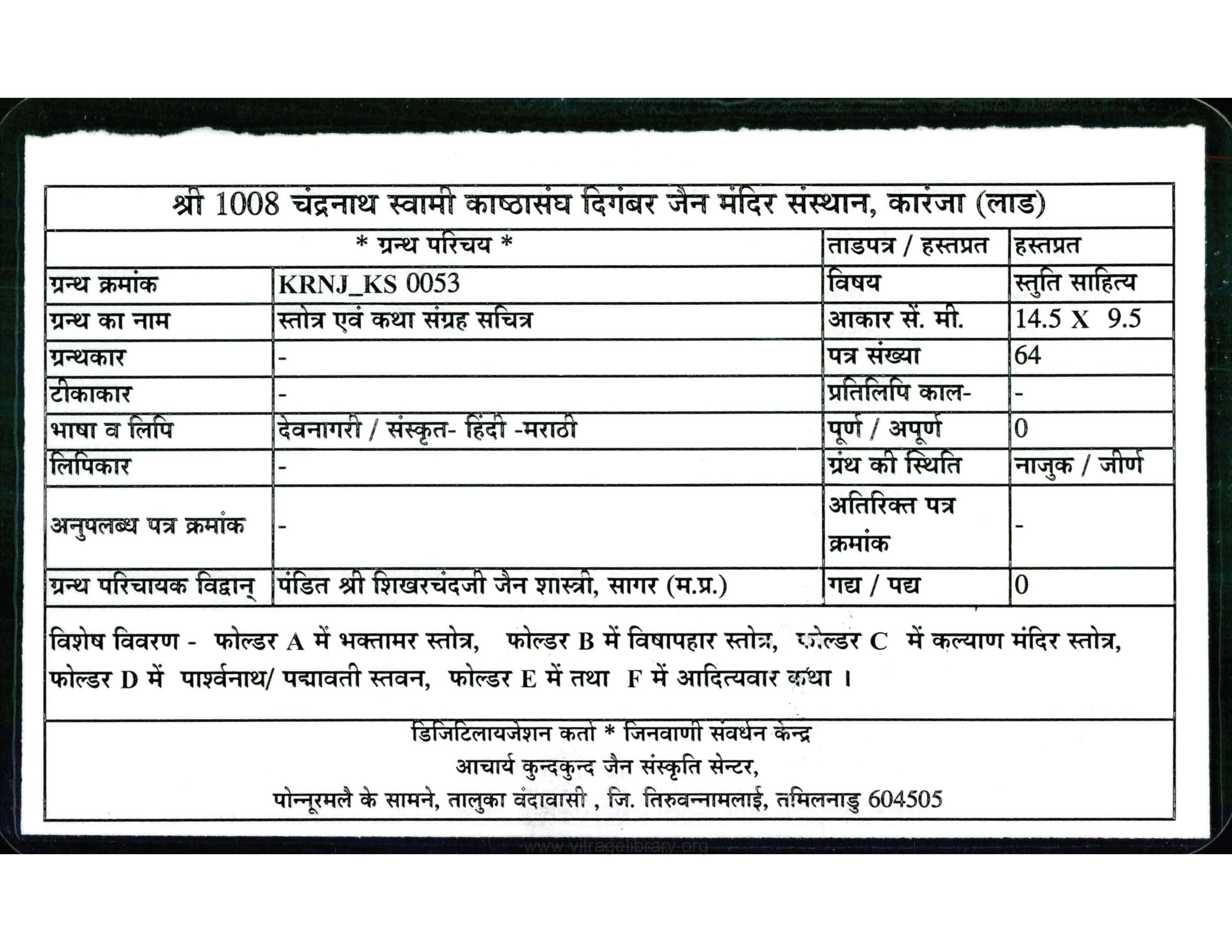 श्री 1008 चंद्रनाथ स्वामी काष्ठासंघ दिगंबर जैन मंदिर संस्थान, कारंजा (लाड)

| * ग्रन्थ परिचय * | | ताडपत्र / हस्तप्रत | हस्तप्रत |
|---|---|---|---|
| ग्रन्थ क्रमांक | KRNJ_KS 0053 | विषय | स्तुति साहित्य |
| ग्रन्थ का नाम | स्तोत्र एवं कथा संग्रह सचित्र | आकार सें. मी. | 14.5 X 9.5 |
| ग्रन्थकार | - | पत्र संख्या | 64 |
| टीकाकार | - | प्रतिलिपि काल- | - |
| भाषा व लिपि | देवनागरी / संस्कृत- हिंदी -मराठी | पूर्ण / अपूर्ण | 0 |
| लिपिकार | - | ग्रंथ की स्थिति | नाजुक / जीर्ण |
| अनुपलब्ध पत्र क्रमांक | - | अतिरिक्त पत्र क्रमांक | - |
| ग्रन्थ परिचायक विद्वान् | पंडित श्री शिखरचंदजी जैन शास्त्री, सागर (म.प्र.) | गद्य / पद्य | 0 |

विशेष विवरण - फोल्डर A में भक्तामर स्तोत्र, फोल्डर B में विषापहार स्तोत्र, फोल्डर C में कल्याण मंदिर स्तोत्र, फोल्डर D में पार्श्वनाथ/ पद्मावती स्तवन, फोल्डर E में तथा F में आदित्यवार कथा ।

डिजिटिलायजेशन कर्ता * जिनवाणी संवर्धन केन्द्र
आचार्य कुन्दकुन्द जैन संस्कृति सेन्टर,
पोन्नूरमलै के सामने, तालुका वंदावासी , जि. तिरुवन्नामलाई, तमिलनाडु 604505

www.vitragelibrary.org